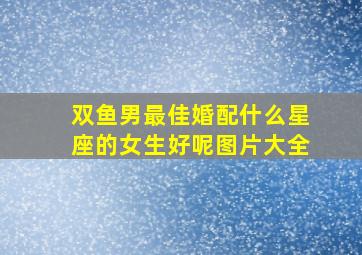 双鱼男最佳婚配什么星座的女生好呢图片大全